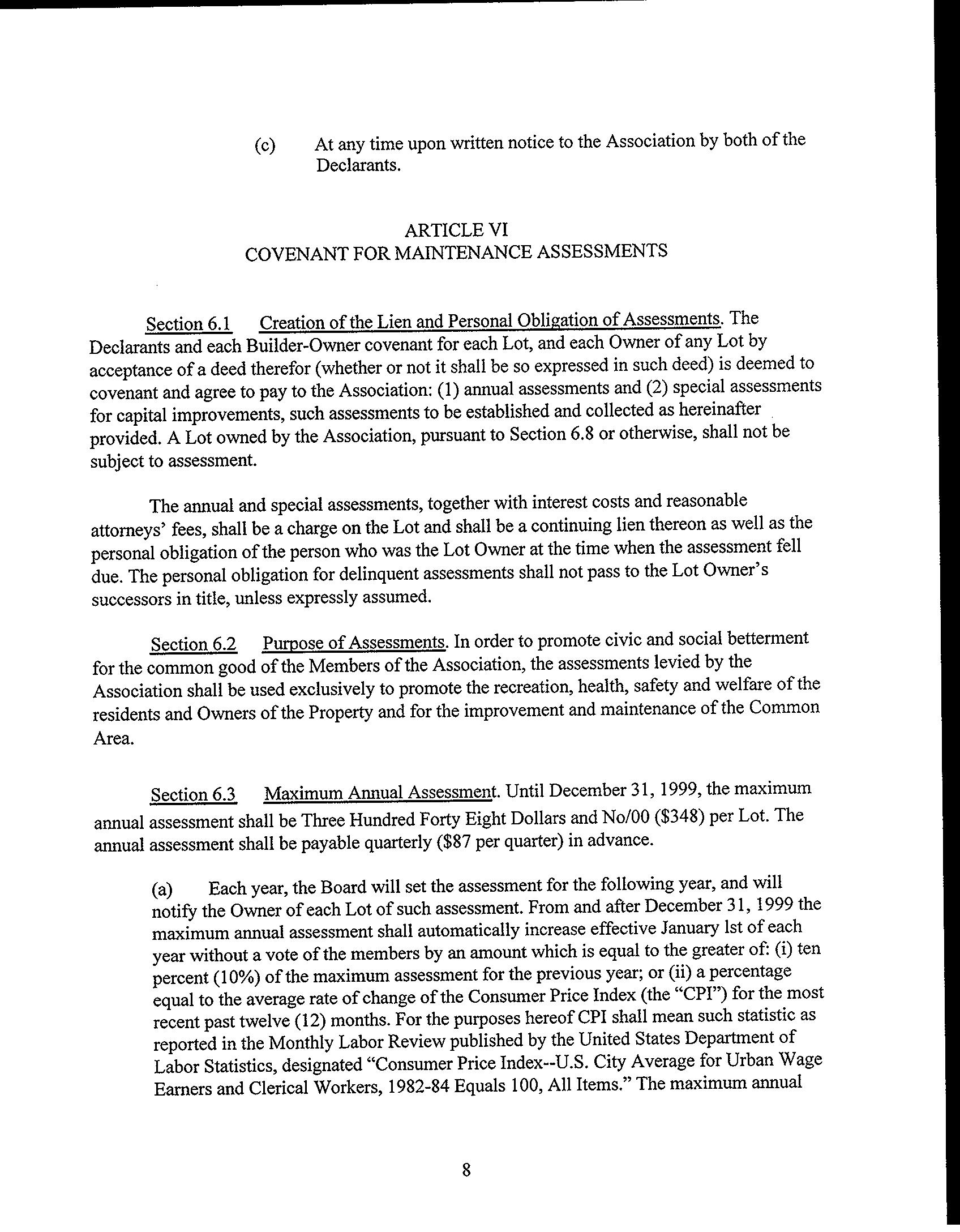 (c) At any time upon written notice to the Association by both of the Declarants.

ARTICLE VI
COVENANT FOR MAINTENANCE ASSESSMENTS

Section 6.1 Creation of the Lien and Personal Obligation of Assessments. The Declarants and each Builder-Owner covenant for each Lot, and each Owner of any Lot by acceptance of a deed therefor (whether or not it shall be so expressed in such deed) is deemed to covenant and agree to pay to the Association: (1) annual assessments and (2) special assessments for capital improvements, such assessments to be established and collected as hereinafter provided. A Lot owned by the Association, pursuant to Section 6.8 or otherwise, shall not be subject to assessment.

The annual and special assessments, together with interest costs and reasonable attorneys' fees, shall be a charge on the Lot and shall be a continuing lien thereon as well as the personal obligation of the person who was the Lot Owner at the time when the assessment fell due. The personal obligation for delinquent assessments shall not pass to the Lot Owner's successors in title, unless expressly assumed.

Section 6.2 Purpose of Assessments. In order to promote civic and social betterment for the common good of the Members of the Association, the assessments levied by the Association shall be used exclusively to promote the recreation, health, safety and welfare of the residents and Owners of the Property and for the improvement and maintenance of the Common Area.

Section 6.3 Maximum Annual Assessment. Until December 31, 1999, the maximum annual assessment shall be Three Hundred Forty Eight Dollars and No/00 ($348) per Lot. The annual assessment shall be payable quarterly ($87 per quarter) in advance.

(a) Each year, the Board will set the assessment for the following year, and will notify the Owner of each Lot of such assessment. From and after December 31, 1999 the maximum annual assessment shall automatically increase effective January lst of each year without a vote of the members by an amount which is equal to the greater of: (i) ten percent (10%) of the maximum assessment for the previous year; or (ii) a percentage equal to the average rate of change of the Consumer Price Index (the "CPI") for the most recent past twelve (12) months. For the purposes hereof CPI shall mean such statistic as reported in the Monthly Labor Review published by the United States Department of Labor Statistics, designated "Consumer Price Index--U.S. City Average for Urban Wage Earners and Clerical Workers, 1982-84 Equals 100, All Items." The maximum annual

8